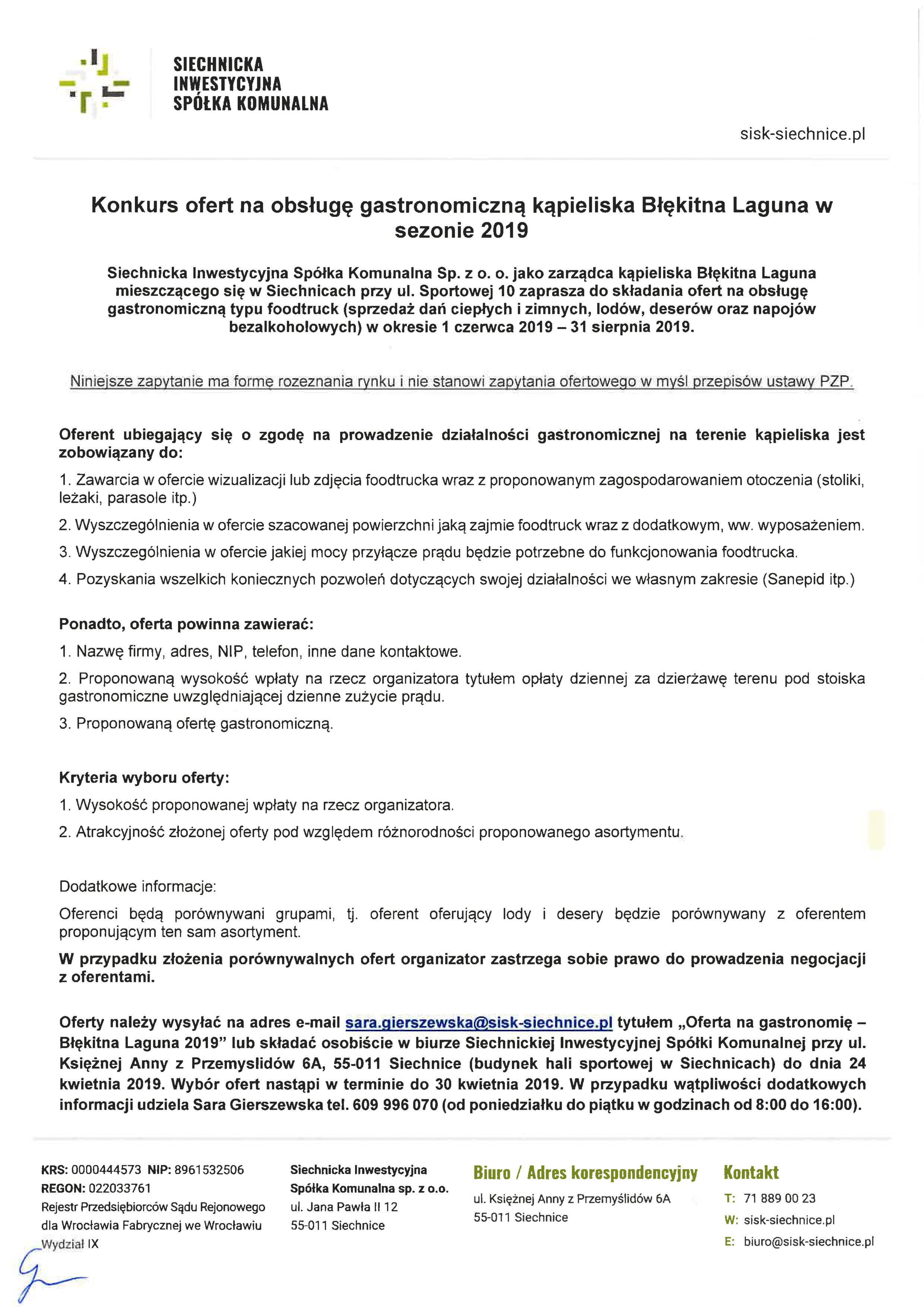 SIECHNICKA
INWESTYCYJNA
SPÓŁKA KOMUNALNA

sisk-siechnice.pl

Konkurs ofert na obsługę gastronomiczną kąpieliska Błękitna Laguna w sezonie 2019

Siechnicka Inwestycyjna Spółka Komunalna Sp. z o. o. jako zarządca kąpieliska Błękitna Laguna mieszczącego się w Siechnicach przy ul. Sportowej 10 zaprasza do składania ofert na obsługę gastronomiczną typu foodtruck (sprzedaż dań ciepłych i zimnych, lodów, deserów oraz napojów bezalkoholowych) w okresie 1 czerwca 2019 – 31 sierpnia 2019.

Niniejsze zapytanie ma formę rozeznania rynku i nie stanowi zapytania ofertowego w myśl przepisów ustawy PZP.

Oferent ubiegający się o zgodę na prowadzenie działalności gastronomicznej na terenie kąpieliska jest zobowiązany do:

1. Zawarcia w ofercie wizualizacji lub zdjęcia foodtrucka wraz z proponowanym zagospodarowaniem otoczenia (stoliki, leżaki, parasole itp.)

2. Wyszczególnienia w ofercie szacowanej powierzchni jaką zajmie foodtruck wraz z dodatkowym, ww. wyposażeniem.

3. Wyszczególnienia w ofercie jakiej mocy przyłącze prądu będzie potrzebne do funkcjonowania foodtrucka.

4. Pozyskania wszelkich koniecznych pozwoleń dotyczących swojej działalności we własnym zakresie (Sanepid itp.)

Ponadto, oferta powinna zawierać:

1. Nazwę firmy, adres, NIP, telefon, inne dane kontaktowe.

2. Proponowaną wysokość wpłaty na rzecz organizatora tytułem opłaty dziennej za dzierżawę terenu pod stoiska gastronomiczne uwzględniającej dzienne zużycie prądu.

3. Proponowaną ofertę gastronomiczną.

Kryteria wyboru oferty:

1. Wysokość proponowanej wpłaty na rzecz organizatora.

2. Atrakcyjność złożonej oferty pod względem różnorodności proponowanego asortymentu.

Dodatkowe informacje:

Oferenci będą porównywani grupami, tj. oferent oferujący lody i desery będzie porównywany z oferentem proponującym ten sam asortyment.

W przypadku złożenia porównywalnych ofert organizator zastrzega sobie prawo do prowadzenia negocjacji z oferentami.

Oferty należy wysyłać na adres e-mail sara.gierszewska@sisk-siechnice.pl tytułem „Oferta na gastronomię – Błękitna Laguna 2019" lub składać osobiście w biurze Siechnickiej Inwestycyjnej Spółki Komunalnej przy ul. Księżnej Anny z Przemyslidów 6A, 55-011 Siechnice (budynek hali sportowej w Siechnicach) do dnia 24 kwietnia 2019. Wybór ofert nastąpi w terminie do 30 kwietnia 2019. W przypadku wątpliwości dodatkowych informacji udziela Sara Gierszewska tel. 609 996 070 (od poniedziałku do piątku w godzinach od 8:00 do 16:00).

KRS: 0000444573 NIP: 8961532506
REGON: 022033761
Rejestr Przedsiębiorców Sądu Rejonowego dla Wrocławia Fabrycznej we Wrocławiu Wydział IX

Siechnicka Inwestycyjna Spółka Komunalna sp. z o.o.
ul. Jana Pawła II 12
55-011 Siechnice

Biuro / Adres korespondencyjny
ul. Księżnej Anny z Przemyślidów 6A
55-011 Siechnice

Kontakt
T: 71 889 00 23
W: sisk-siechnice.pl
E: biuro@sisk-siechnice.pl